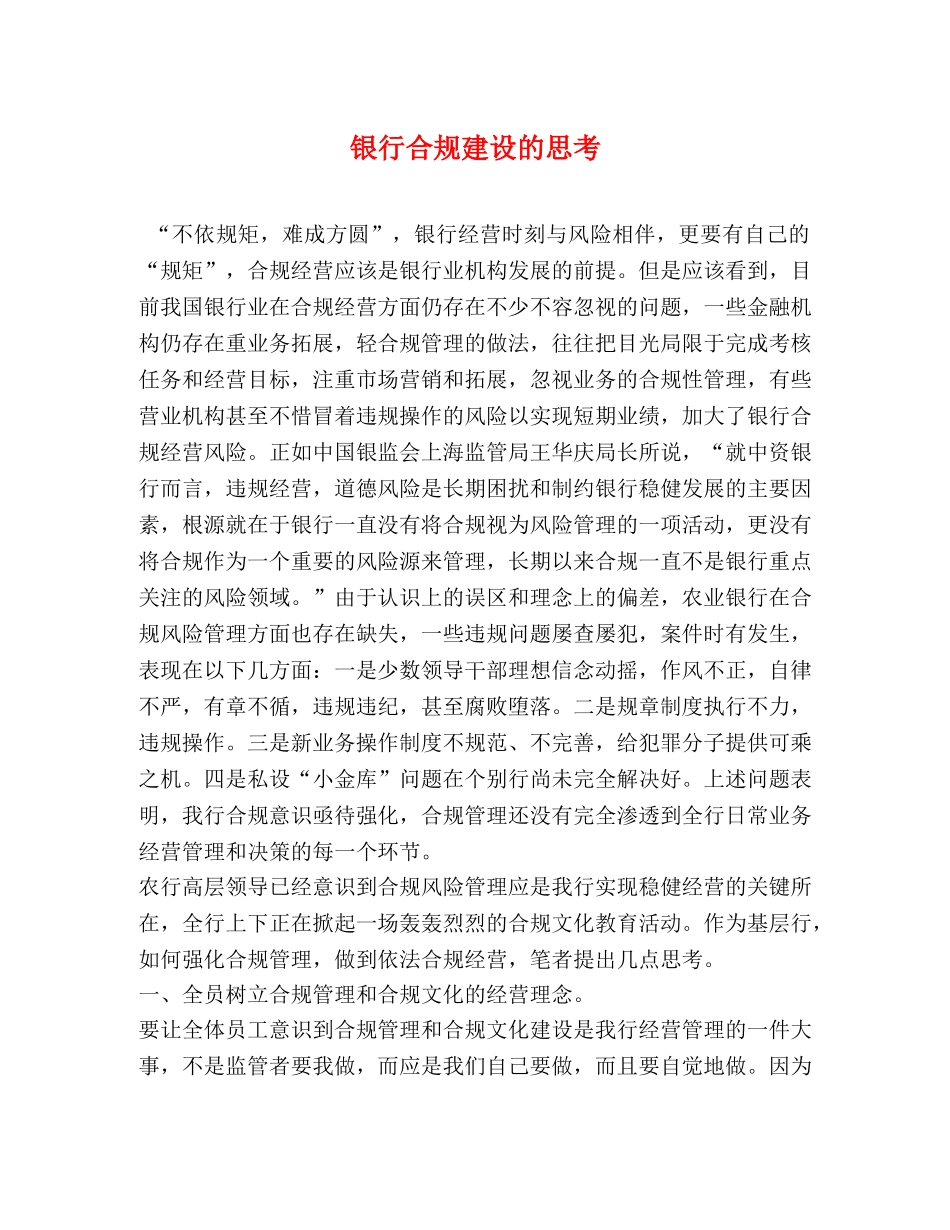 银行合规建设的思考

“不依规矩，难成方圆”，银行经营时刻与风险相伴，更要有自己的“规矩”，合规经营应该是银行业机构发展的前提。但是应该看到，目前我国银行业在合规经营方面仍存在不少不容忽视的问题，一些金融机构仍存在重业务拓展，轻合规管理的做法，往往把目光局限于完成考核任务和经营目标，注重市场营销和拓展，忽视业务的合规性管理，有些营业机构甚至不惜冒着违规操作的风险以实现短期业绩，加大了银行合规经营风险。正如中国银监会上海监管局王华庆局长所说，“就中资银行而言，违规经营，道德风险是长期困扰和制约银行稳健发展的主要因素，根源就在于银行一直没有将合规视为风险管理的一项活动，更没有将合规作为一个重要的风险源来管理，长期以来合规一直不是银行重点关注的风险领域。”由于认识上的误区和理念上的偏差，农业银行在合规风险管理方面也存在缺失，一些违规问题屡查屡犯，案件时有发生，表现在以下几方面：一是少数领导干部理想信念动摇，作风不正，自律不严，有章不循，违规违纪，甚至腐败堕落。二是规章制度执行不力，违规操作。三是新业务操作制度不规范、不完善，给犯罪分子提供可乘之机。四是私设“小金库”问题在个别行尚未完全解决好。上述问题表明，我行合规意识亟待强化，合规管理还没有完全渗透到全行日常业务经营管理和决策的每一个环节。
农行高层领导已经意识到合规风险管理应是我行实现稳健经营的关键所在，全行上下正在掀起一场轰轰烈烈的合规文化教育活动。作为基层行，如何强化合规管理，做到依法合规经营，笔者提出几点思考。
一、全员树立合规管理和合规文化的经营理念。
要让全体员工意识到合规管理和合规文化建设是我行经营管理的一件大事，不是监管者要我做，而应是我们自己要做，而且要自觉地做。因为